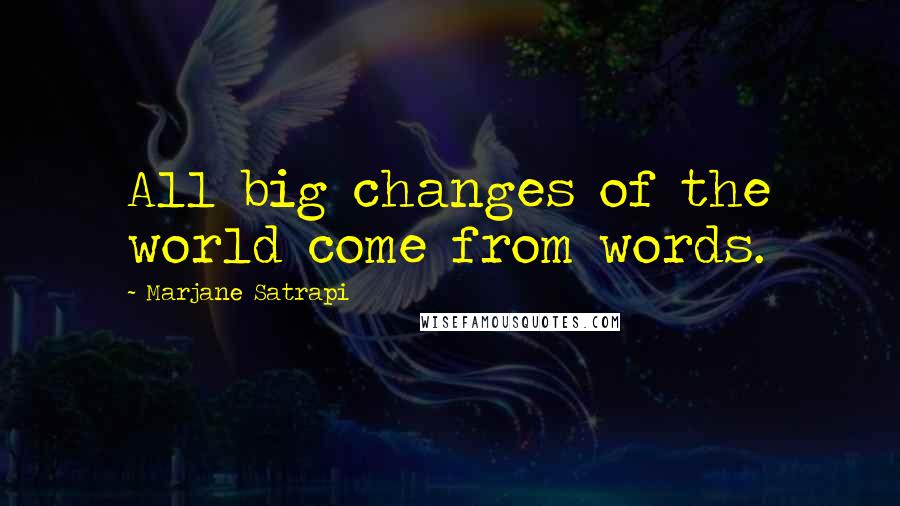 All big changes of the world come from words.

- Marjane Satrapi

WISEFAMOUSQUOTES.COM